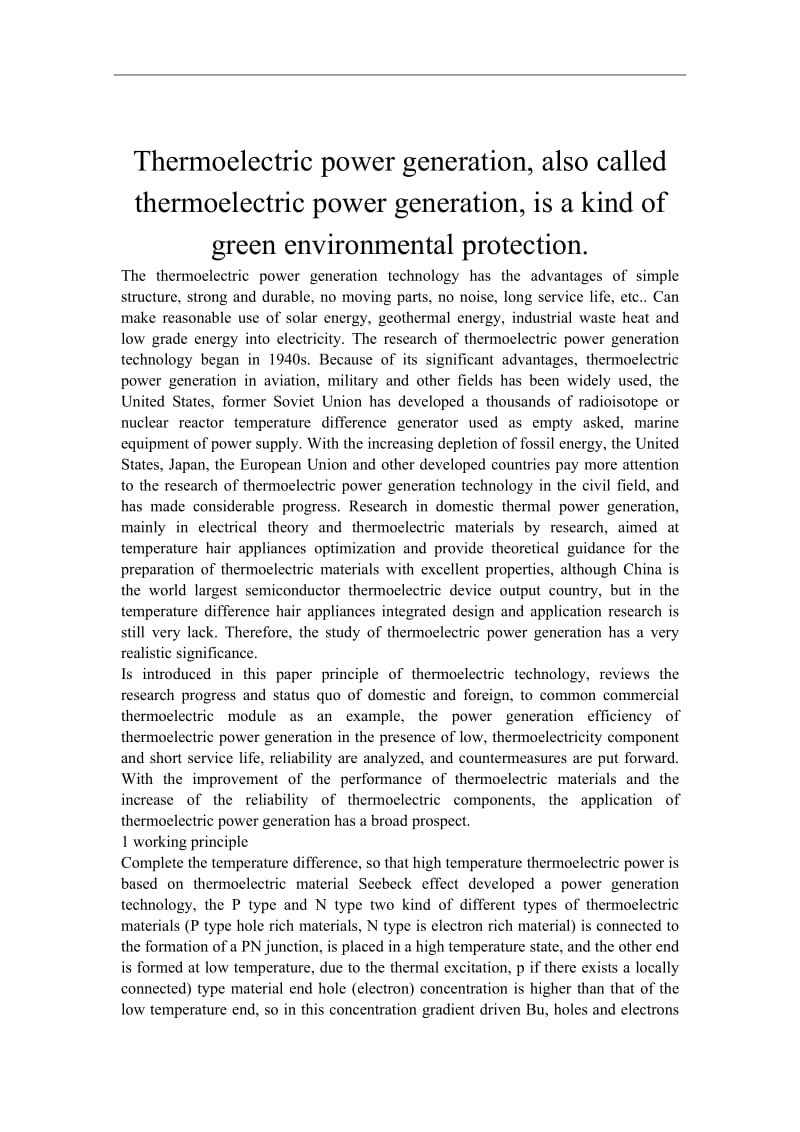 Thermoelectric power generation, also called thermoelectric power generation, is a kind of green environmental protection.

The thermoelectric power generation technology has the advantages of simple structure, strong and durable, no moving parts, no noise, long service life, etc.. Can make reasonable use of solar energy, geothermal energy, industrial waste heat and low grade energy into electricity. The research of thermoelectric power generation technology began in 1940s. Because of its significant advantages, thermoelectric power generation in aviation, military and other fields has been widely used, the United States, former Soviet Union has developed a thousands of radioisotope or nuclear reactor temperature difference generator used as empty asked, marine equipment of power supply. With the increasing depletion of fossil energy, the United States, Japan, the European Union and other developed countries pay more attention to the research of thermoelectric power generation technology in the civil field, and has made considerable progress. Research in domestic thermal power generation, mainly in electrical theory and thermoelectric materials by research, aimed at temperature hair appliances optimization and provide theoretical guidance for the preparation of thermoelectric materials with excellent properties, although China is the world largest semiconductor thermoelectric device output country, but in the temperature difference hair appliances integrated design and application research is still very lack. Therefore, the study of thermoelectric power generation has a very realistic significance.

Is introduced in this paper principle of thermoelectric technology, reviews the research progress and status quo of domestic and foreign, to common commercial thermoelectric module as an example, the power generation efficiency of thermoelectric power generation in the presence of low, thermoelectricity component and short service life, reliability are analyzed, and countermeasures are put forward. With the improvement of the performance of thermoelectric materials and the increase of the reliability of thermoelectric components, the application of thermoelectric power generation has a broad prospect.

1 working principle

Complete the temperature difference, so that high temperature thermoelectric power is based on thermoelectric material Seebeck effect developed a power generation technology, the P type and N type two kind of different types of thermoelectric materials (P type hole rich materials, N type is electron rich material) is connected to the formation of a PN junction, is placed in a high temperature state, and the other end is formed at low temperature, due to the thermal excitation, p if there exists a locally connected) type material end hole (electron) concentration is higher than that of the low temperature end, so in this concentration gradient driven Bu, holes and electrons